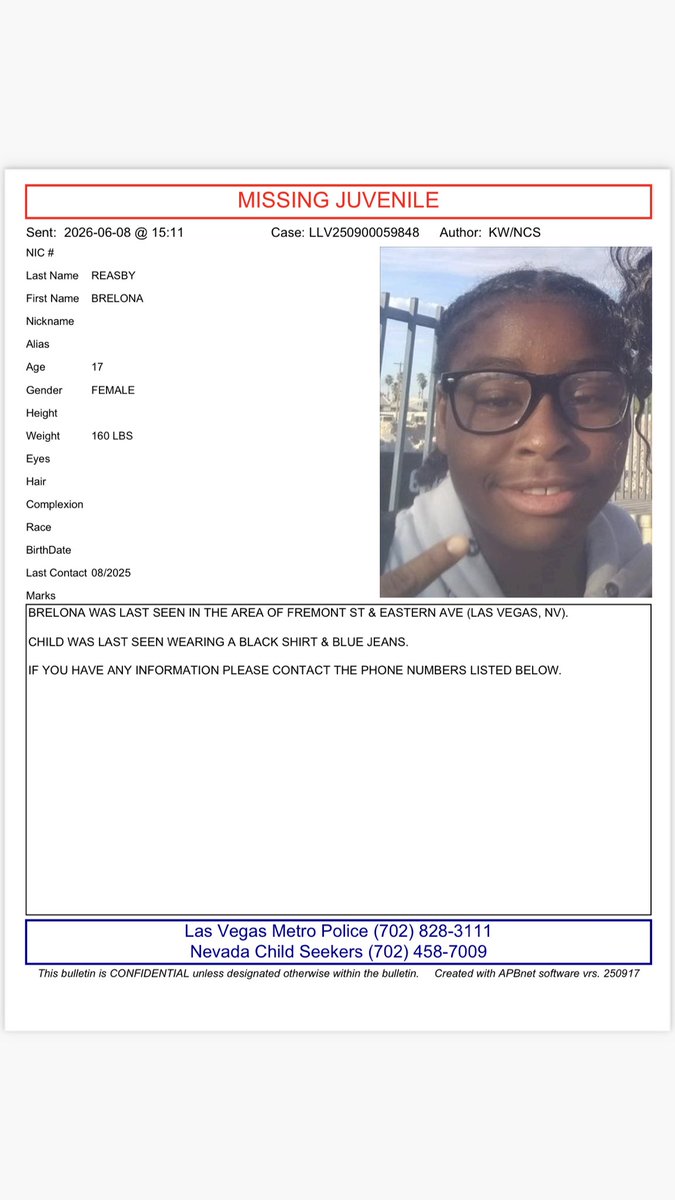 MISSING JUVENILE

Sent: 2026-06-08 @ 15:11 Case: LLV250900059848 Author: KW/NCS

NIC #
Last Name REASBY
First Name BRELONA
Nickname
Alias
Age 17
Gender FEMALE
Height
Weight 160 LBS
Eyes
Hair
Complexion
Race
BirthDate
Last Contact 08/2025
Marks

BRELONA WAS LAST SEEN IN THE AREA OF FREMONT ST & EASTERN AVE (LAS VEGAS, NV).

CHILD WAS LAST SEEN WEARING A BLACK SHIRT & BLUE JEANS.

IF YOU HAVE ANY INFORMATION PLEASE CONTACT THE PHONE NUMBERS LISTED BELOW.

Las Vegas Metro Police (702) 828-3111
Nevada Child Seekers (702) 458-7009

This bulletin is CONFIDENTIAL unless designated otherwise within the bulletin. Created with APBnet software vrs. 250917